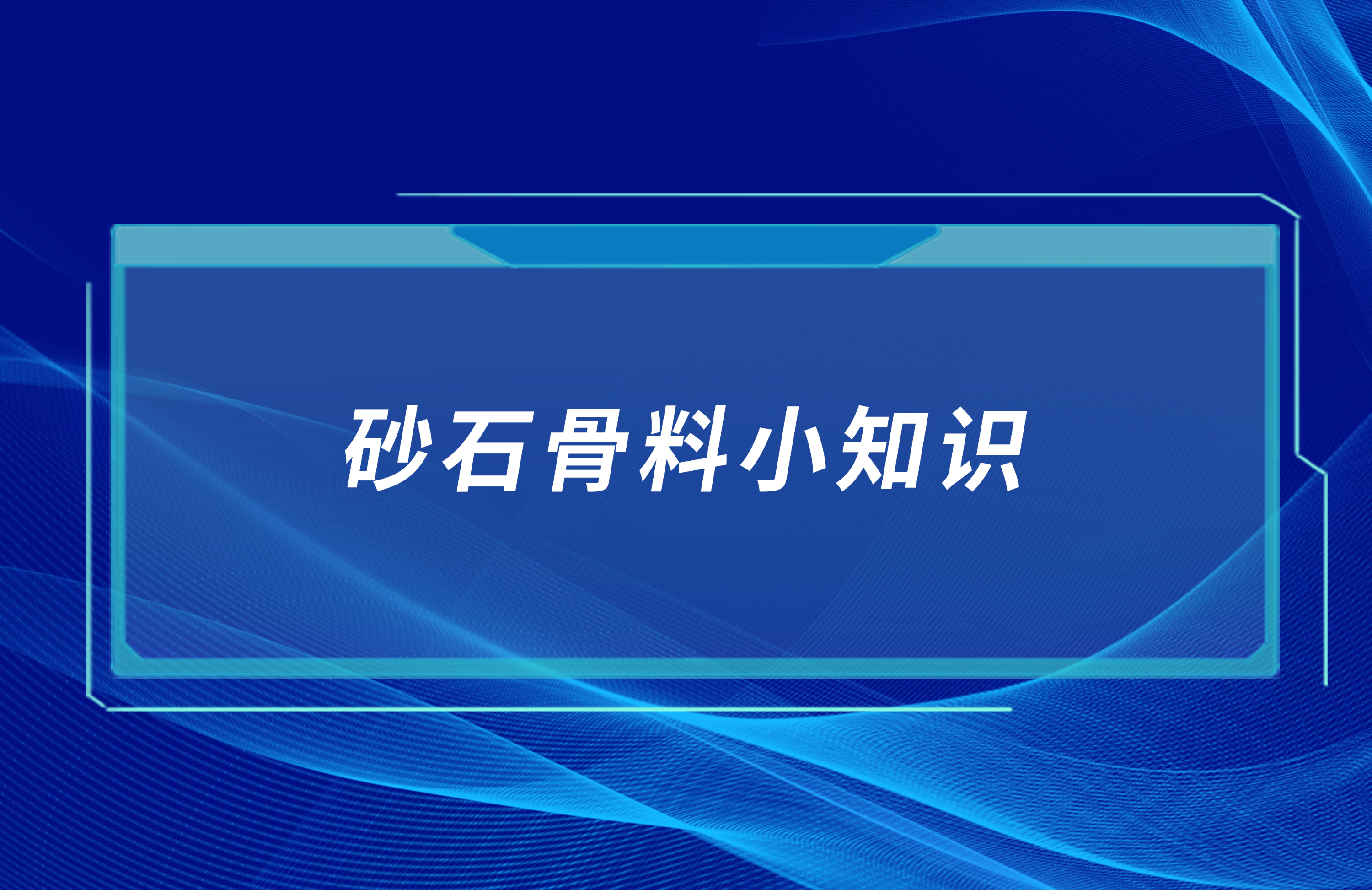 砂石骨料小知识